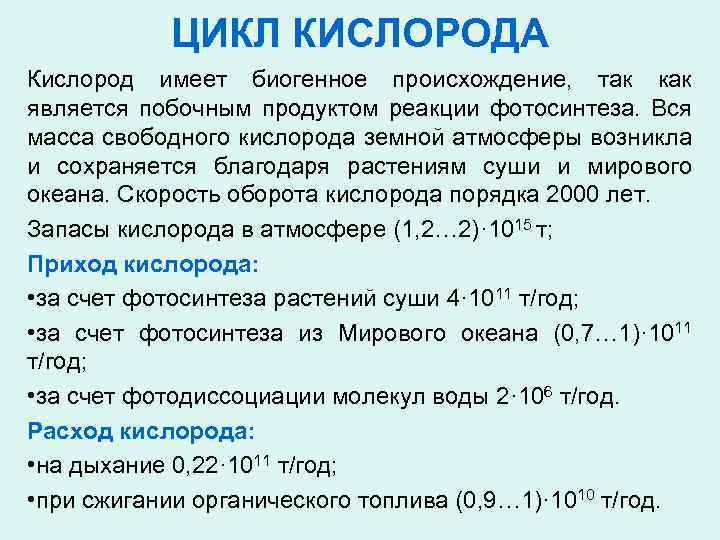 ЦИКЛ КИСЛОРОДА

Кислород имеет биогенное происхождение, так как является побочным продуктом реакции фотосинтеза. Вся масса свободного кислорода земной атмосферы возникла и сохраняется благодаря растениям суши и мирового океана. Скорость оборота кислорода порядка 2000 лет.

Запасы кислорода в атмосфере $(1,2…2)\cdot10^{15}$ т;

Приход кислорода:

•за счет фотосинтеза растений суши $4\cdot10^{11}$ т/год;

•за счет фотосинтеза из Мирового океана $(0,7…1)\cdot10^{11}$ т/год;

•за счет фотодиссоциации молекул воды $2\cdot10^{6}$ т/год.

Расход кислорода:

•на дыхание $0,22\cdot10^{11}$ т/год;

•при сжигании органического топлива $(0,9…1)\cdot10^{10}$ т/год.